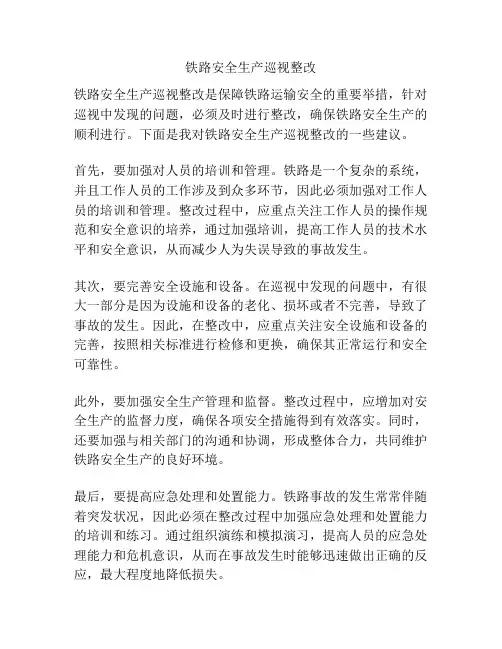 铁路安全生产巡视整改

铁路安全生产巡视整改是保障铁路运输安全的重要举措，针对巡视中发现的问题，必须及时进行整改，确保铁路安全生产的顺利进行。下面是我对铁路安全生产巡视整改的一些建议。

首先，要加强对人员的培训和管理。铁路是一个复杂的系统，并且工作人员的工作涉及到众多环节，因此必须加强对工作人员的培训和管理。整改过程中，应重点关注工作人员的操作规范和安全意识的培养，通过加强培训，提高工作人员的技术水平和安全意识，从而减少人为失误导致的事故发生。

其次，要完善安全设施和设备。在巡视中发现的问题中，有很大一部分是因为设施和设备的老化、损坏或者不完善，导致了事故的发生。因此，在整改中，应重点关注安全设施和设备的完善，按照相关标准进行检修和更换，确保其正常运行和安全可靠性。

此外，要加强安全生产管理和监督。整改过程中，应增加对安全生产的监督力度，确保各项安全措施得到有效落实。同时，还要加强与相关部门的沟通和协调，形成整体合力，共同维护铁路安全生产的良好环境。

最后，要提高应急处理和处置能力。铁路事故的发生常常伴随着突发状况，因此必须在整改过程中加强应急处理和处置能力的培训和练习。通过组织演练和模拟演习，提高人员的应急处理能力和危机意识，从而在事故发生时能够迅速做出正确的反应，最大程度地降低损失。